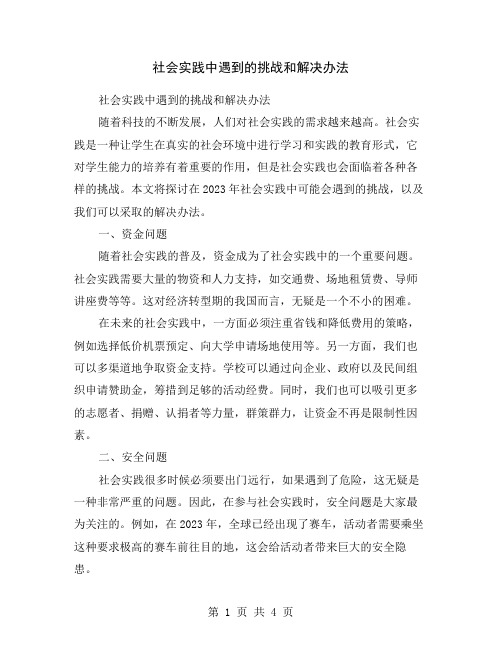 社会实践中遇到的挑战和解决办法

社会实践中遇到的挑战和解决办法

随着科技的不断发展，人们对社会实践的需求越来越高。社会实践是一种让学生在真实的社会环境中进行学习和实践的教育形式，它对学生能力的培养有着重要的作用，但是社会实践也会面临着各种各样的挑战。本文将探讨在2023年社会实践中可能会遇到的挑战，以及我们可以采取的解决办法。

一、资金问题

随着社会实践的普及，资金成为了社会实践中的一个重要问题。社会实践需要大量的物资和人力支持，如交通费、场地租赁费、导师讲座费等等。这对经济转型期的我国而言，无疑是一个不小的困难。

在未来的社会实践中，一方面必须注重省钱和降低费用的策略，例如选择低价机票预定、向大学申请场地使用等。另一方面，我们也可以多渠道地争取资金支持。学校可以通过向企业、政府以及民间组织申请赞助金，筹措到足够的活动经费。同时，我们也可以吸引更多的志愿者、捐赠、认捐者等力量，群策群力，让资金不再是限制性因素。

二、安全问题

社会实践很多时候必须要出门远行，如果遇到了危险，这无疑是一种非常严重的问题。因此，在参与社会实践时，安全问题是大家最为关注的。例如，在2023年，全球已经出现了赛车，活动者需要乘坐这种要求极高的赛车前往目的地，这会给活动者带来巨大的安全隐患。

第 1 页 共 4 页